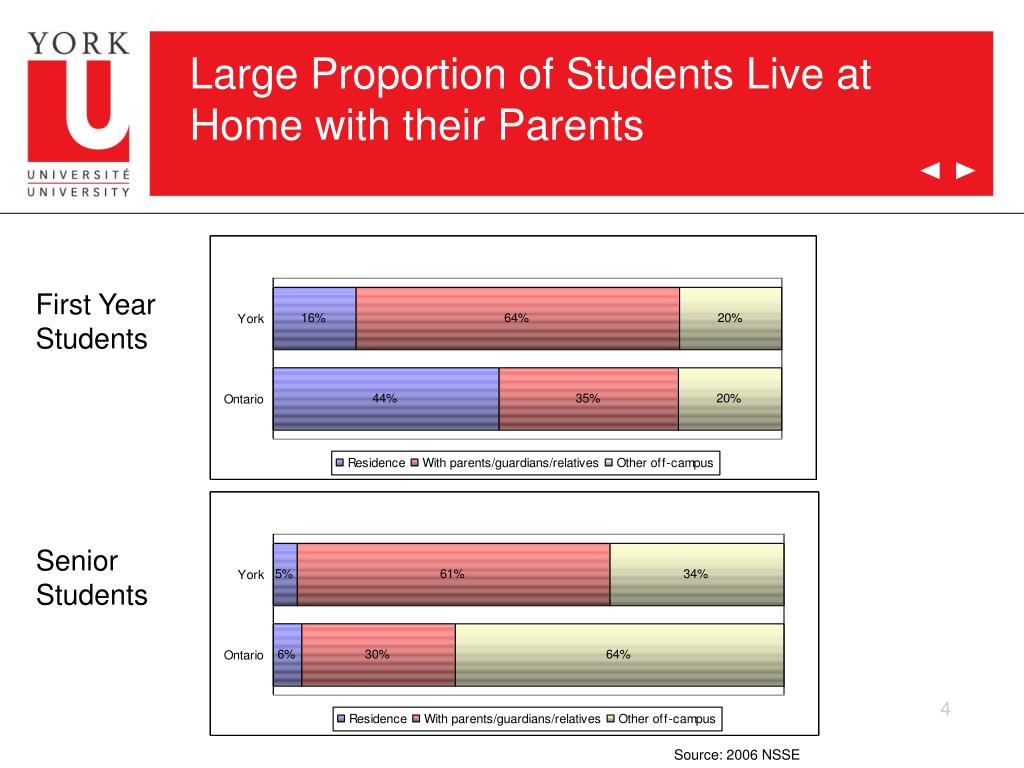 YORK
U
UNIVERSITÉ
UNIVERSITY

Large Proportion of Students Live at Home with their Parents

◄ ►

First Year Students

York 16% 64% 20%
Ontario 44% 35% 20%

Residence With parents/guardians/relatives Other off-campus

Senior Students

York 5% 61% 34%
Ontario 6% 30% 64%

Residence With parents/guardians/relatives Other off-campus

4

Source: 2006 NSSE